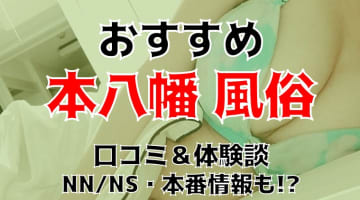 おすすめ
本八幡 風俗

口コミ＆体験談
NN/NS・本番情報も!?